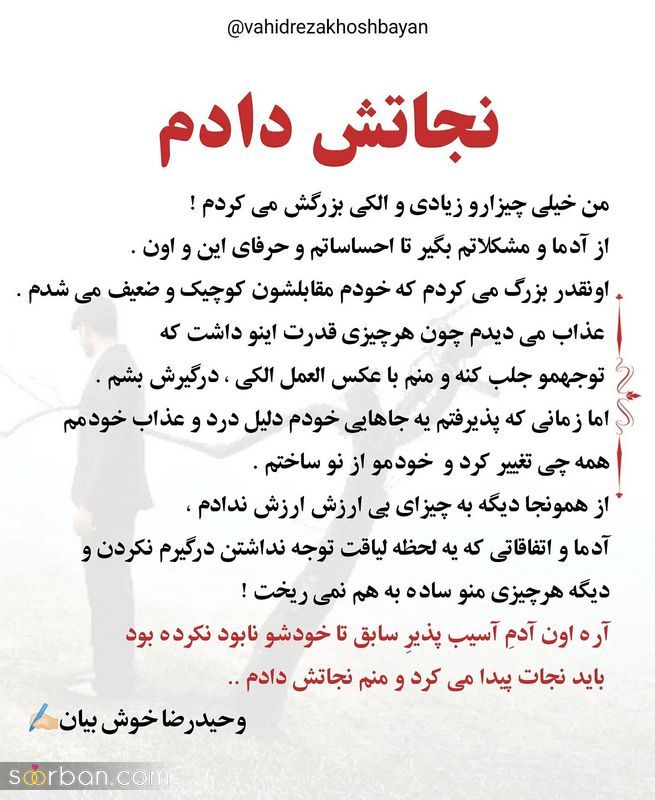 @vahidrezakhoshbayan

نجاتش دادم

من خیلی چیزارو زیادی و الکی بزرگش می کردم !
از آدما و مشکلاتم بگیر تا احساساتم و حرفای این و اون .
اونقدر بزرگ می کردم که خودم مقابلشون کوچیک و ضعیف می شدم .
عذاب می دیدم چون هرچیزی قدرت اینو داشت که
توجهمو جلب کنه و منم با عکس العمل الکی ، درگیرش بشم .
اما زمانی که پذیرفتم یه جاهایی خودم دلیل درد و عذاب خودمم
همه چی تغییر کرد و خودمو از نو ساختم .
از همونجا دیگه به چیزای بی ارزش ارزش ندادم ،
آدما و اتفاقاتی که یه لحظه لیاقت توجه نداشتن درگیرم نکردن و
دیگه هرچیزی منو ساده به هم نمی ریخت !
آره اون آدمِ آسیب پذیرِ سابق تا خودشو نابود نکرده بود
باید نجات پیدا می کرد و منم نجاتش دادم ..

وحیدرضا خوش بیان

soorban.com